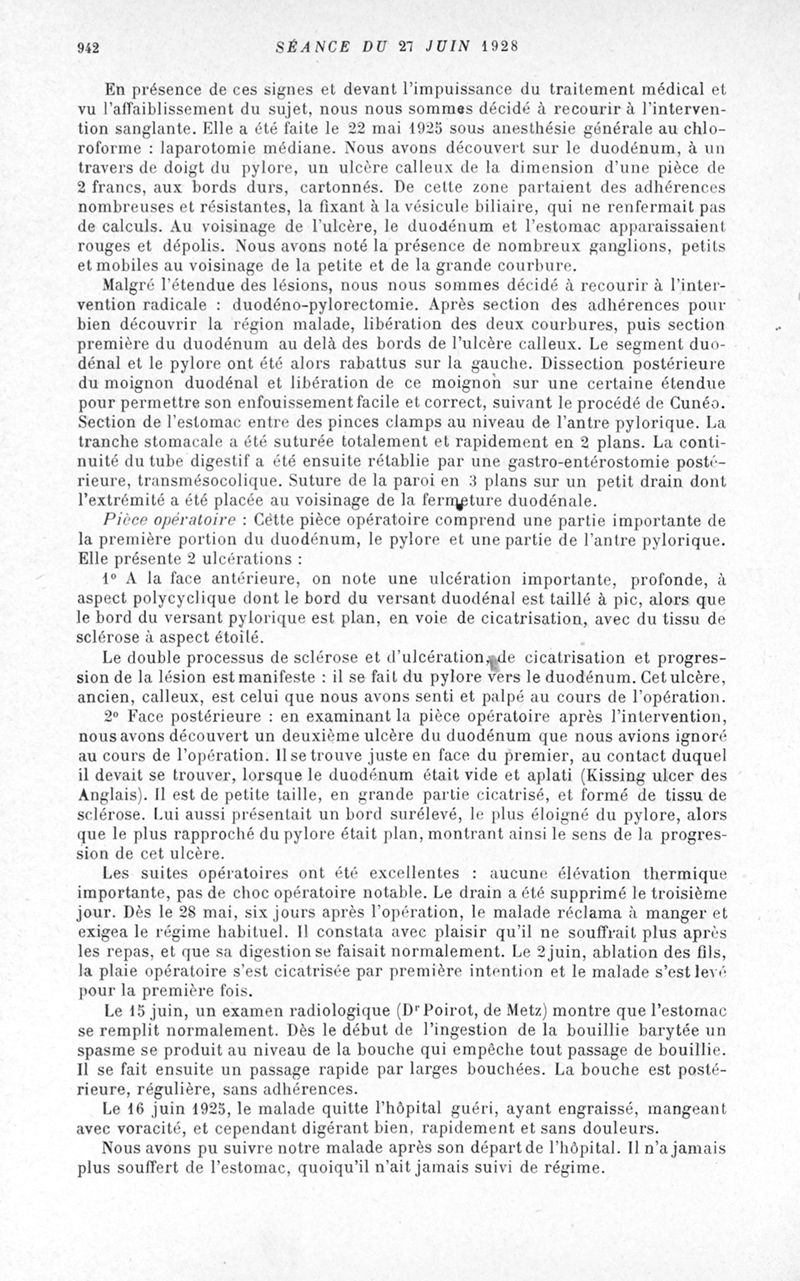 942 SÉANCE DU 27 JUIN 1928

En présence de ces signes et devant l'impuissance du traitement médical et vu l'affaiblissement du sujet, nous nous sommes décidé à recourir à l'intervention sanglante. Elle a été faite le 22 mai 1925 sous anesthésie générale au chloroforme : laparotomie médiane. Nous avons découvert sur le duodénum, à un travers de doigt du pylore, un ulcère calleux de la dimension d'une pièce de 2 francs, aux bords durs, cartonnés. De cette zone partaient des adhérences nombreuses et résistantes, la fixant à la vésicule biliaire, qui ne renfermait pas de calculs. Au voisinage de l'ulcère, le duodénum et l'estomac apparaissaient rouges et dépolis. Nous avons noté la présence de nombreux ganglions, petits et mobiles au voisinage de la petite et de la grande courbure.

Malgré l'étendue des lésions, nous nous sommes décidé à recourir à l'intervention radicale : duodéno-pylorectomie. Après section des adhérences pour bien découvrir la région malade, libération des deux courbures, puis section première du duodénum au delà des bords de l'ulcère calleux. Le segment duodénal et le pylore ont été alors rabattus sur la gauche. Dissection postérieure du moignon duodénal et libération de ce moignon sur une certaine étendue pour permettre son enfouissement facile et correct, suivant le procédé de Cunéo. Section de l'estomac entre des pinces clamps au niveau de l'antre pylorique. La tranche stomacale a été suturée totalement et rapidement en 2 plans. La continuité du tube digestif a été ensuite rétablie par une gastro-entérostomie postérieure, transmésocolique. Suture de la paroi en 3 plans sur un petit drain dont l'extrémité a été placée au voisinage de la fermeture duodénale.

Pièce opératoire : Cette pièce opératoire comprend une partie importante de la première portion du duodénum, le pylore et une partie de l'antre pylorique. Elle présente 2 ulcérations :

1° A la face antérieure, on note une ulcération importante, profonde, à aspect polycyclique dont le bord du versant duodénal est taillé à pic, alors que le bord du versant pylorique est plan, en voie de cicatrisation, avec du tissu de sclérose à aspect étoilé.

Le double processus de sclérose et d'ulcération, de cicatrisation et progression de la lésion est manifeste : il se fait du pylore vers le duodénum. Cet ulcère, ancien, calleux, est celui que nous avons senti et palpé au cours de l'opération.

2° Face postérieure : en examinant la pièce opératoire après l'intervention, nous avons découvert un deuxième ulcère du duodénum que nous avions ignoré au cours de l'opération. Il se trouve juste en face du premier, au contact duquel il devait se trouver, lorsque le duodénum était vide et aplati (Kissing ulcer des Anglais). Il est de petite taille, en grande partie cicatrisé, et formé de tissu de sclérose. Lui aussi présentait un bord surélevé, le plus éloigné du pylore, alors que le plus rapproché du pylore était plan, montrant ainsi le sens de la progression de cet ulcère.

Les suites opératoires ont été excellentes : aucune élévation thermique importante, pas de choc opératoire notable. Le drain a été supprimé le troisième jour. Dès le 28 mai, six jours après l'opération, le malade réclama à manger et exigea le régime habituel. Il constata avec plaisir qu'il ne souffrait plus après les repas, et que sa digestion se faisait normalement. Le 2 juin, ablation des fils, la plaie opératoire s'est cicatrisée par première intention et le malade s'est levé pour la première fois.

Le 15 juin, un examen radiologique (Dr Poirot, de Metz) montre que l'estomac se remplit normalement. Dès le début de l'ingestion de la bouillie barytée un spasme se produit au niveau de la bouche qui empêche tout passage de bouillie. Il se fait ensuite un passage rapide par larges bouchées. La bouche est postérieure, régulière, sans adhérences.

Le 16 juin 1925, le malade quitte l'hôpital guéri, ayant engraissé, mangeant avec voracité, et cependant digérant bien, rapidement et sans douleurs.

Nous avons pu suivre notre malade après son départ de l'hôpital. Il n'a jamais plus souffert de l'estomac, quoiqu'il n'ait jamais suivi de régime.